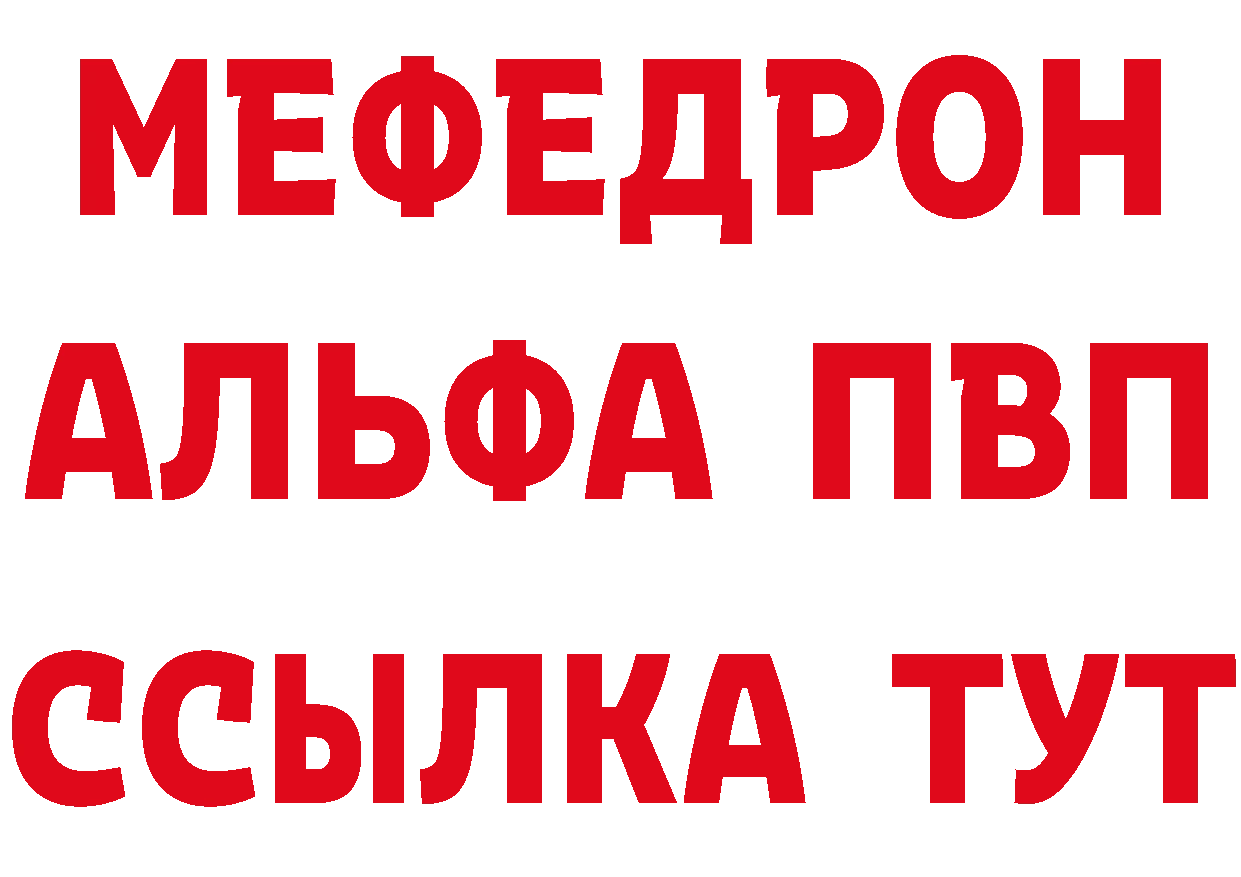 МЕФЕДРОН
АЛЬФА ПВП
ССЫЛКА ТУТ